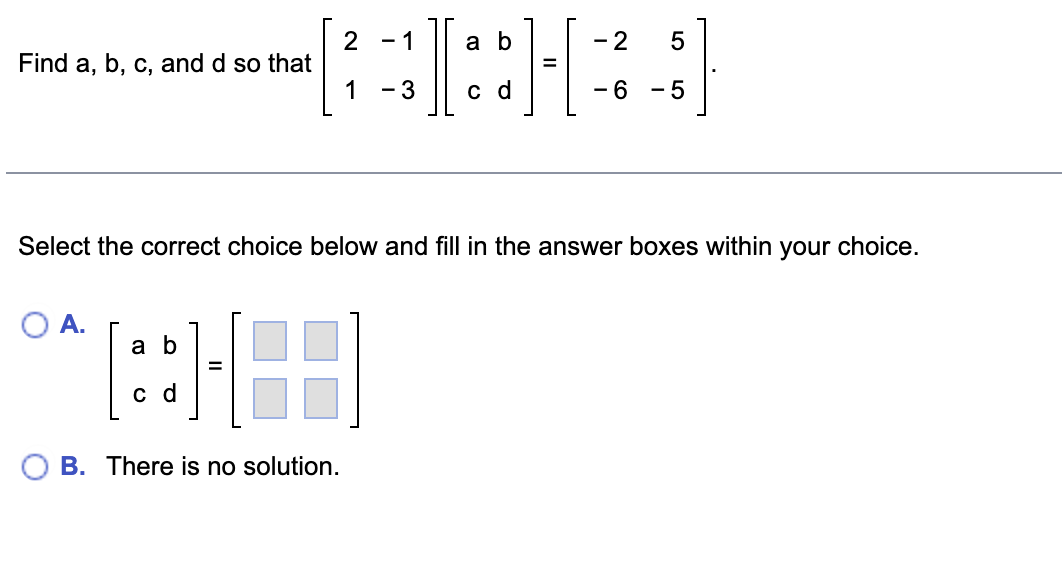 Find a, b, c, and d so that $\begin{bmatrix} 2 & -1 \\ 1 & -3 \end{bmatrix}\begin{bmatrix} a & b \\ c & d \end{bmatrix} = \begin{bmatrix} -2 & 5 \\ -6 & -5 \end{bmatrix}$.

Select the correct choice below and fill in the answer boxes within your choice.

A. $\begin{bmatrix} a & b \\ c & d \end{bmatrix} = \begin{bmatrix} \square & \square \\ \square & \square \end{bmatrix}$

B. There is no solution.